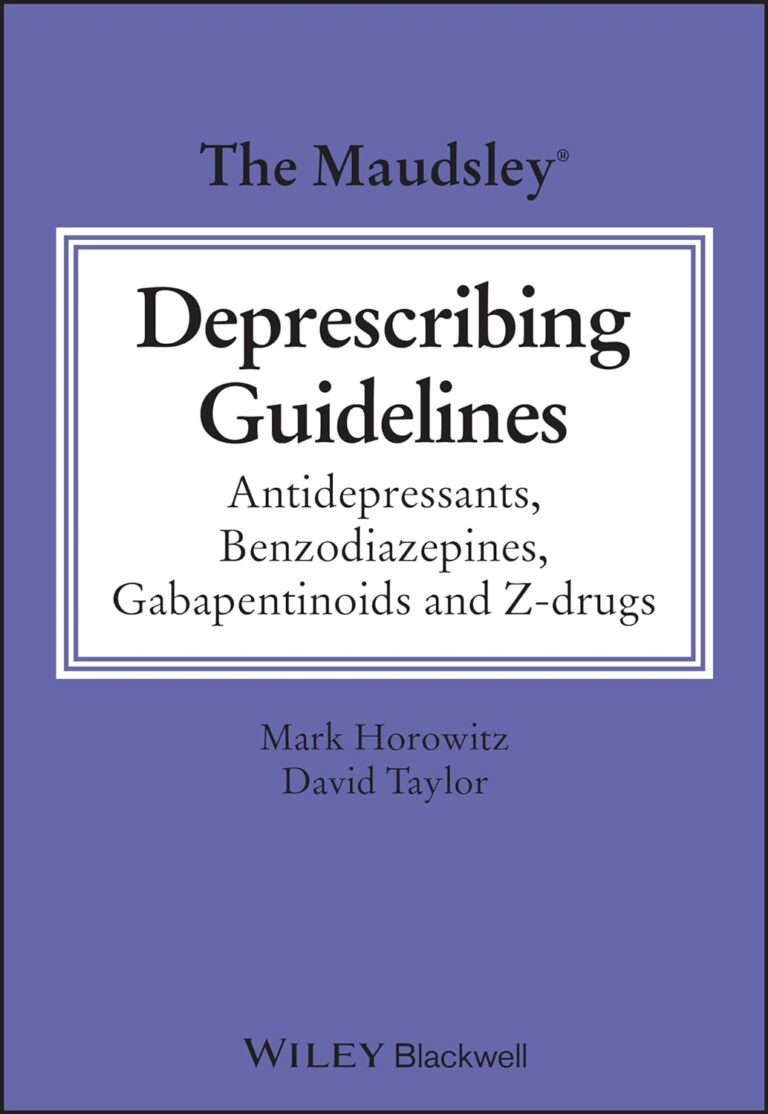 The Maudsley®

Deprescribing Guidelines

Antidepressants, Benzodiazepines, Gabapentinoids and Z-drugs

Mark Horowitz
David Taylor

WILEY Blackwell